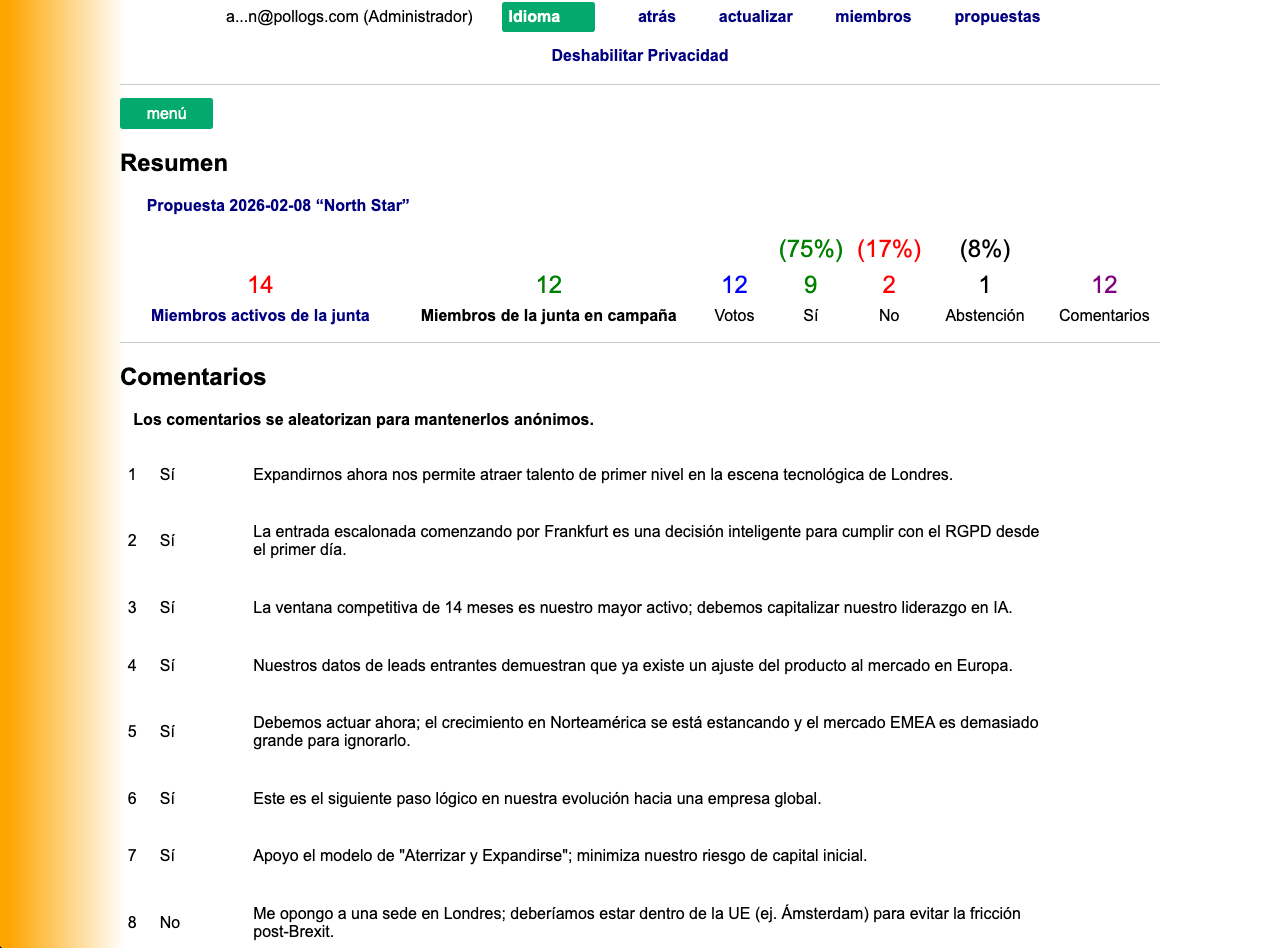 a...n@pollogs.com (Administrador) Idioma atrás actualizar miembros propuestas

Deshabilitar Privacidad

menú

Resumen

Propuesta 2026-02-08 “North Star”

| | | | (75%) | (17%) | (8%) | |
|---|---|---|---|---|---|---|
| 14 | 12 | 12 | 9 | 2 | 1 | 12 |
| Miembros activos de la junta | Miembros de la junta en campaña | Votos | Sí | No | Abstención | Comentarios |

Comentarios

Los comentarios se aleatorizan para mantenerlos anónimos.

| | | |
|---|---|---|
| 1 | Sí | Expandirnos ahora nos permite atraer talento de primer nivel en la escena tecnológica de Londres. |
| 2 | Sí | La entrada escalonada comenzando por Frankfurt es una decisión inteligente para cumplir con el RGPD desde el primer día. |
| 3 | Sí | La ventana competitiva de 14 meses es nuestro mayor activo; debemos capitalizar nuestro liderazgo en IA. |
| 4 | Sí | Nuestros datos de leads entrantes demuestran que ya existe un ajuste del producto al mercado en Europa. |
| 5 | Sí | Debemos actuar ahora; el crecimiento en Norteamérica se está estancando y el mercado EMEA es demasiado grande para ignorarlo. |
| 6 | Sí | Este es el siguiente paso lógico en nuestra evolución hacia una empresa global. |
| 7 | Sí | Apoyo el modelo de "Aterrizar y Expandirse"; minimiza nuestro riesgo de capital inicial. |
| 8 | No | Me opongo a una sede en Londres; deberíamos estar dentro de la UE (ej. Ámsterdam) para evitar la fricción post-Brexit. |